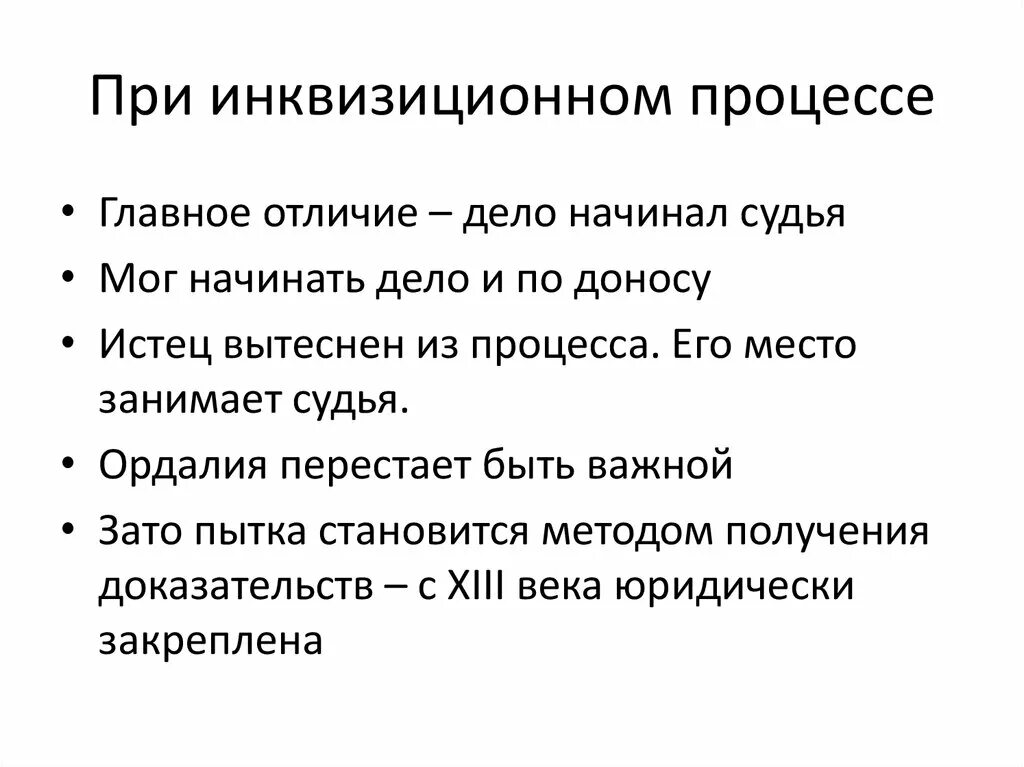 При инквизиционном процессе

• Главное отличие – дело начинал судья
• Мог начинать дело и по доносу
• Истец вытеснен из процесса. Его место занимает судья.
• Ордалия перестает быть важной
• Зато пытка становится методом получения доказательств – с XIII века юридически закреплена